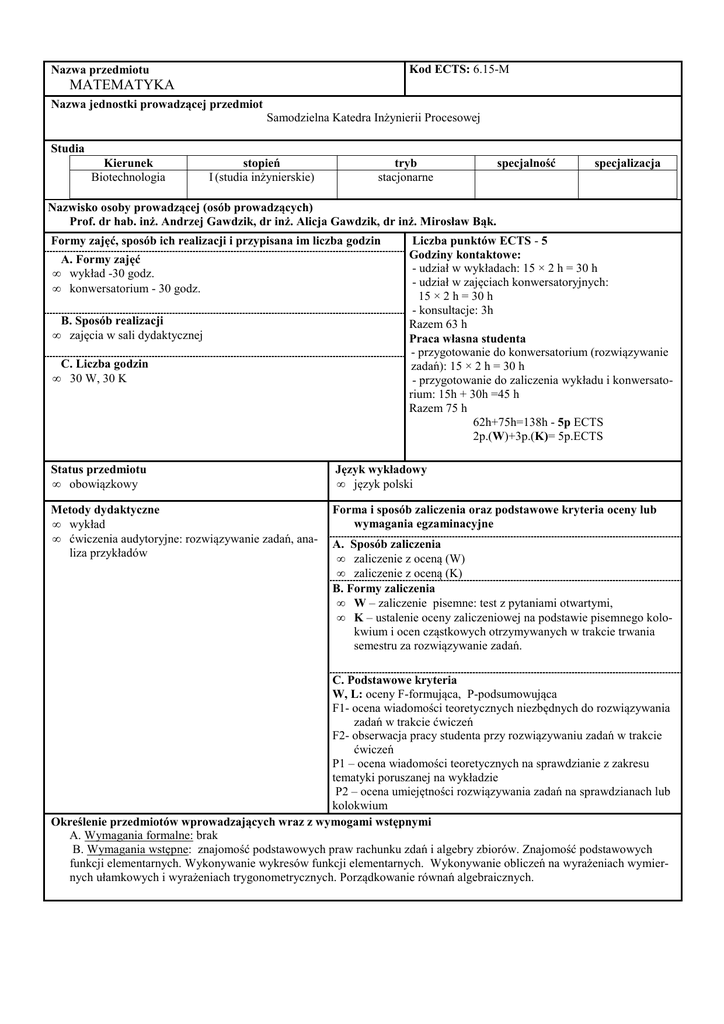 Nazwa przedmiotu
MATEMATYKA

Kod ECTS: 6.15-M

Nazwa jednostki prowadzącej przedmiot
Samodzielna Katedra Inżynierii Procesowej

Studia

| Kierunek | stopień | tryb | specjalność | specjalizacja |
|---|---|---|---|---|
| Biotechnologia | I (studia inżynierskie) | stacjonarne | | |

Nazwisko osoby prowadzącej (osób prowadzących)
Prof. dr hab. inż. Andrzej Gawdzik, dr inż. Alicja Gawdzik, dr inż. Mirosław Bąk.

Formy zajęć, sposób ich realizacji i przypisana im liczba godzin

A. Formy zajęć
∞ wykład -30 godz.
∞ konwersatorium - 30 godz.

B. Sposób realizacji
∞ zajęcia w sali dydaktycznej

C. Liczba godzin
∞ 30 W, 30 K

Liczba punktów ECTS - 5
Godziny kontaktowe:
- udział w wykładach: 15 × 2 h = 30 h
- udział w zajęciach konwersatoryjnych: 15 × 2 h = 30 h
- konsultacje: 3h
Razem 63 h
Praca własna studenta
- przygotowanie do konwersatorium (rozwiązywanie zadań): 15 × 2 h = 30 h
- przygotowanie do zaliczenia wykładu i konwersatorium: 15h + 30h =45 h
Razem 75 h
62h+75h=138h - 5p ECTS
2p.(W)+3p.(K)= 5p.ECTS

Status przedmiotu
∞ obowiązkowy

Język wykładowy
∞ język polski

Metody dydaktyczne
∞ wykład
∞ ćwiczenia audytoryjne: rozwiązywanie zadań, analiza przykładów

Forma i sposób zaliczenia oraz podstawowe kryteria oceny lub wymagania egzaminacyjne
A. Sposób zaliczenia
∞ zaliczenie z oceną (W)
∞ zaliczenie z oceną (K)
B. Formy zaliczenia
∞ W – zaliczenie pisemne: test z pytaniami otwartymi,
∞ K – ustalenie oceny zaliczeniowej na podstawie pisemnego kolokwium i ocen cząstkowych otrzymywanych w trakcie trwania semestru za rozwiązywanie zadań.

C. Podstawowe kryteria
W, L: oceny F-formująca, P-podsumowująca
F1- ocena wiadomości teoretycznych niezbędnych do rozwiązywania zadań w trakcie ćwiczeń
F2- obserwacja pracy studenta przy rozwiązywaniu zadań w trakcie ćwiczeń
P1 – ocena wiadomości teoretycznych na sprawdzianie z zakresu tematyki poruszanej na wykładzie
P2 – ocena umiejętności rozwiązywania zadań na sprawdzianach lub kolokwium

Określenie przedmiotów wprowadzających wraz z wymogami wstępnymi
A. Wymagania formalne: brak
B. Wymagania wstępne: znajomość podstawowych praw rachunku zdań i algebry zbiorów. Znajomość podstawowych funkcji elementarnych. Wykonywanie wykresów funkcji elementarnych. Wykonywanie obliczeń na wyrażeniach wymiernych ułamkowych i wyrażeniach trygonometrycznych. Porządkowanie równań algebraicznych.